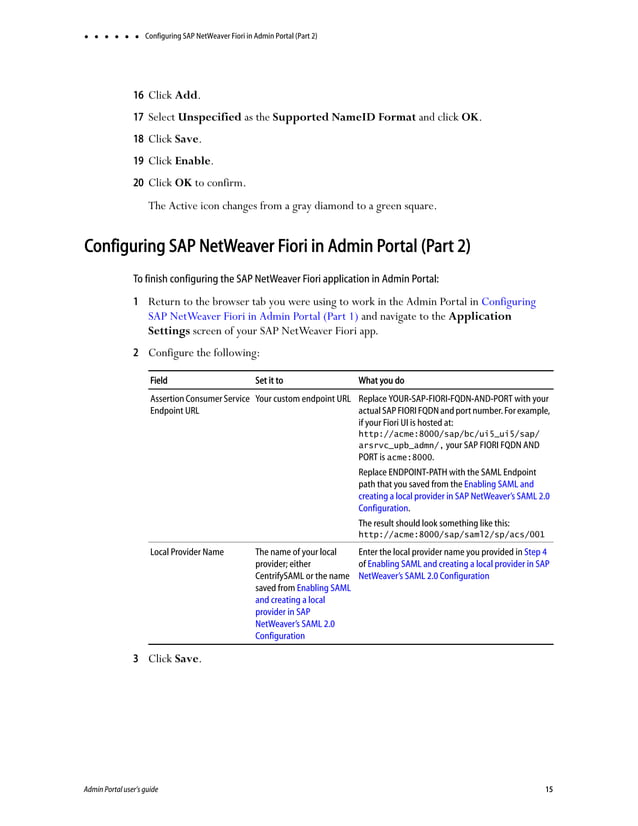 • • • • • • Configuring SAP NetWeaver Fiori in Admin Portal (Part 2)

16 Click Add.

17 Select Unspecified as the Supported NameID Format and click OK.

18 Click Save.

19 Click Enable.

20 Click OK to confirm.

The Active icon changes from a gray diamond to a green square.

Configuring SAP NetWeaver Fiori in Admin Portal (Part 2)

To finish configuring the SAP NetWeaver Fiori application in Admin Portal:

1 Return to the browser tab you were using to work in the Admin Portal in Configuring SAP NetWeaver Fiori in Admin Portal (Part 1) and navigate to the Application Settings screen of your SAP NetWeaver Fiori app.

2 Configure the following:

| Field | Set it to | What you do |
|---|---|---|
| Assertion Consumer Service Endpoint URL | Your custom endpoint URL | Replace YOUR-SAP-FIORI-FQDN-AND-PORT with your actual SAP FIORI FQDN and port number. For example, if your Fiori UI is hosted at: http://acme:8000/sap/bc/ui5_ui5/sap/arsrvc_upb_admn/, your SAP FIORI FQDN AND PORT is acme:8000. Replace ENDPOINT-PATH with the SAML Endpoint path that you saved from the Enabling SAML and creating a local provider in SAP NetWeaver's SAML 2.0 Configuration. The result should look something like this: http://acme:8000/sap/saml2/sp/acs/001 |
| Local Provider Name | The name of your local provider; either CentrifySAML or the name saved from Enabling SAML and creating a local provider in SAP NetWeaver's SAML 2.0 Configuration | Enter the local provider name you provided in Step 4 of Enabling SAML and creating a local provider in SAP NetWeaver's SAML 2.0 Configuration |

3 Click Save.

Admin Portal user's guide

15